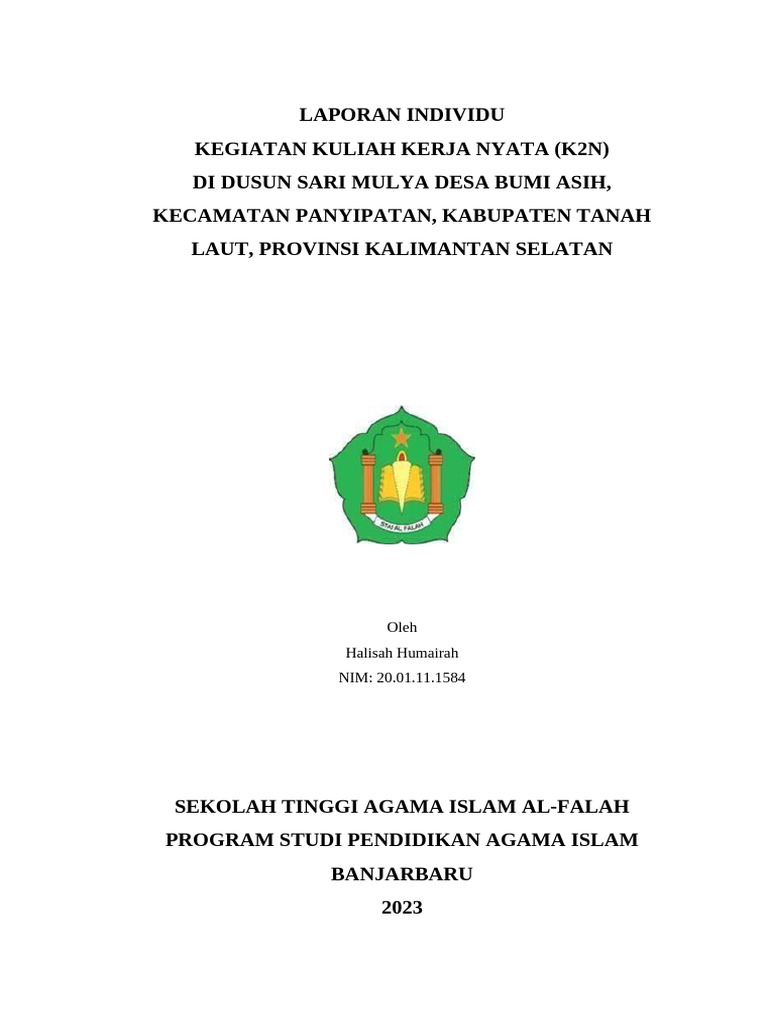 LAPORAN INDIVIDU
KEGIATAN KULIAH KERJA NYATA (K2N)
DI DUSUN SARI MULYA DESA BUMI ASIH, KECAMATAN PANYIPATAN, KABUPATEN TANAH LAUT, PROVINSI KALIMANTAN SELATAN

STAI AL FALAH

Oleh
Halisah Humairah
NIM: 20.01.11.1584

SEKOLAH TINGGI AGAMA ISLAM AL-FALAH
PROGRAM STUDI PENDIDIKAN AGAMA ISLAM
BANJARBARU
2023